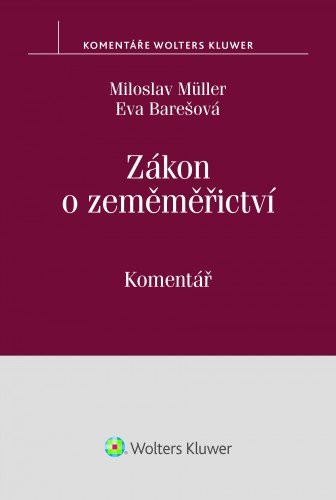 KOMENTÁŘE WOLTERS KLUWER

Miloslav Müller
Eva Barešová

Zákon o zeměměřictví

Komentář

Wolters Kluwer